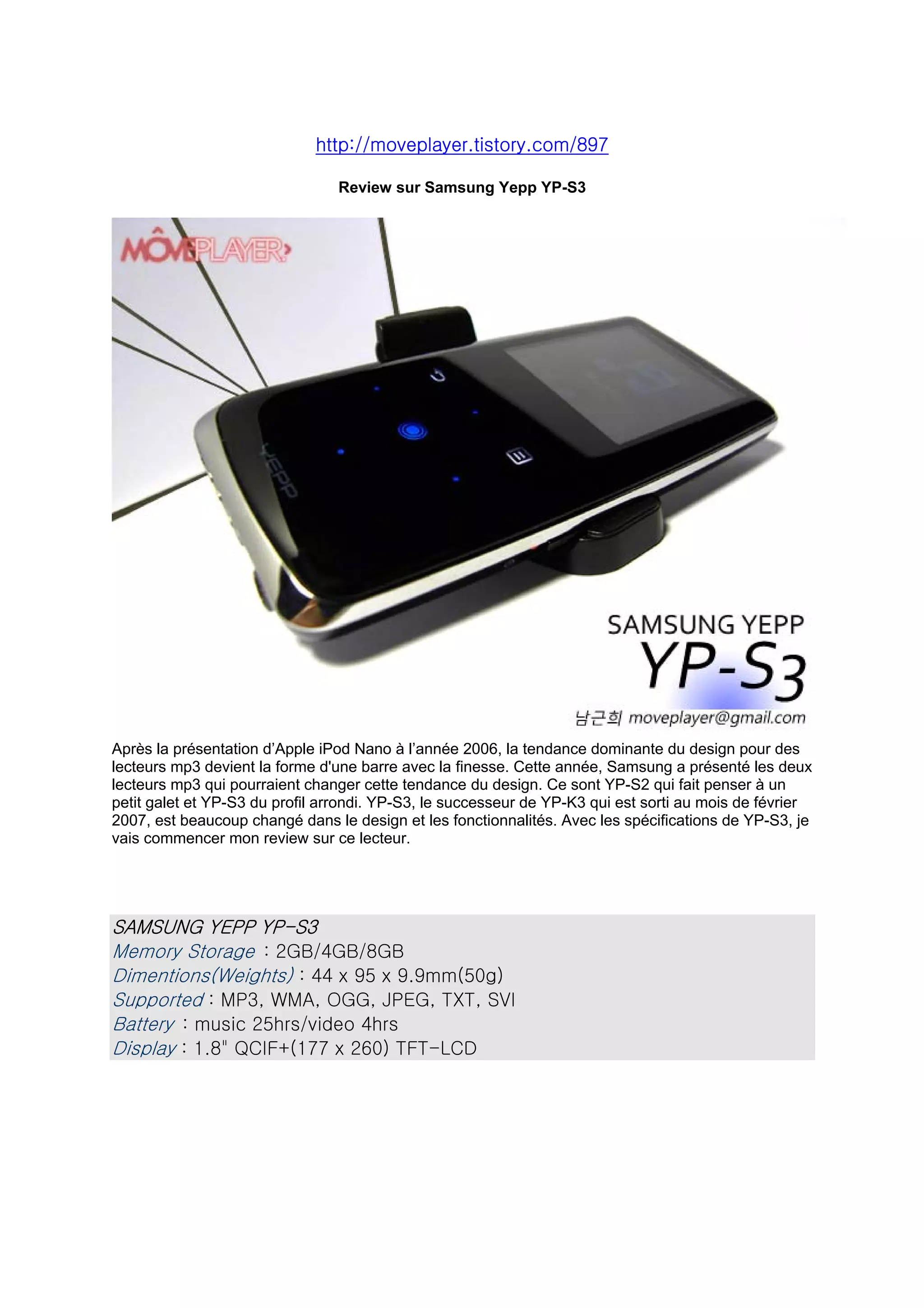 http://moveplayer.tistory.com/897

Review sur Samsung Yepp YP-S3

MÔVEPLAYER

YEPP

SAMSUNG YEPP
YP-S3
남근희 moveplayer@gmail.com

Après la présentation d'Apple iPod Nano à l'année 2006, la tendance dominante du design pour des lecteurs mp3 devient la forme d'une barre avec la finesse. Cette année, Samsung a présenté les deux lecteurs mp3 qui pourraient changer cette tendance du design. Ce sont YP-S2 qui fait penser à un petit galet et YP-S3 du profil arrondi. YP-S3, le successeur de YP-K3 qui est sorti au mois de février 2007, est beaucoup changé dans le design et les fonctionnalités. Avec les spécifications de YP-S3, je vais commencer mon review sur ce lecteur.

SAMSUNG YEPP YP-S3
Memory Storage : 2GB/4GB/8GB
Dimentions(Weights) : 44 x 95 x 9.9mm(50g)
Supported : MP3, WMA, OGG, JPEG, TXT, SVI
Battery : music 25hrs/video 4hrs
Display : 1.8" QCIF+(177 x 260) TFT-LCD